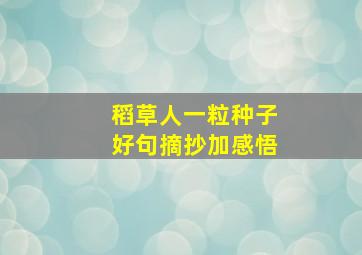 稻草人一粒种子
好句摘抄加感悟